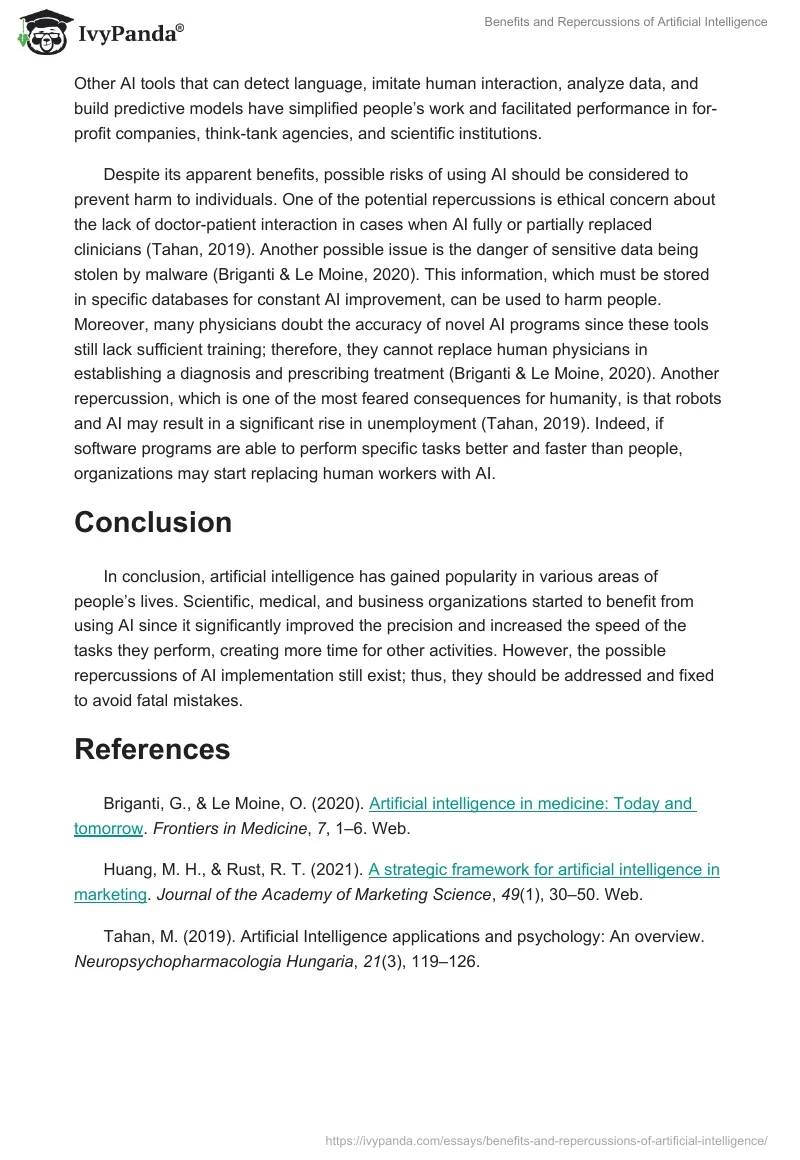 IvyPanda®

Benefits and Repercussions of Artificial Intelligence

Other AI tools that can detect language, imitate human interaction, analyze data, and build predictive models have simplified people's work and facilitated performance in for-profit companies, think-tank agencies, and scientific institutions.

Despite its apparent benefits, possible risks of using AI should be considered to prevent harm to individuals. One of the potential repercussions is ethical concern about the lack of doctor-patient interaction in cases when AI fully or partially replaced clinicians (Tahan, 2019). Another possible issue is the danger of sensitive data being stolen by malware (Briganti & Le Moine, 2020). This information, which must be stored in specific databases for constant AI improvement, can be used to harm people. Moreover, many physicians doubt the accuracy of novel AI programs since these tools still lack sufficient training; therefore, they cannot replace human physicians in establishing a diagnosis and prescribing treatment (Briganti & Le Moine, 2020). Another repercussion, which is one of the most feared consequences for humanity, is that robots and AI may result in a significant rise in unemployment (Tahan, 2019). Indeed, if software programs are able to perform specific tasks better and faster than people, organizations may start replacing human workers with AI.

Conclusion

In conclusion, artificial intelligence has gained popularity in various areas of people's lives. Scientific, medical, and business organizations started to benefit from using AI since it significantly improved the precision and increased the speed of the tasks they perform, creating more time for other activities. However, the possible repercussions of AI implementation still exist; thus, they should be addressed and fixed to avoid fatal mistakes.

References

Briganti, G., & Le Moine, O. (2020). Artificial intelligence in medicine: Today and tomorrow. Frontiers in Medicine, 7, 1–6. Web.

Huang, M. H., & Rust, R. T. (2021). A strategic framework for artificial intelligence in marketing. Journal of the Academy of Marketing Science, 49(1), 30–50. Web.

Tahan, M. (2019). Artificial Intelligence applications and psychology: An overview. Neuropsychopharmacologia Hungaria, 21(3), 119–126.

https://ivypanda.com/essays/benefits-and-repercussions-of-artificial-intelligence/